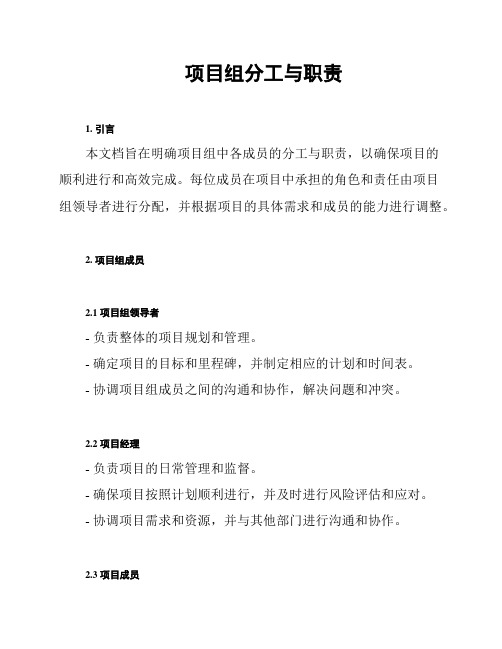 项目组分工与职责

1. 引言

本文档旨在明确项目组中各成员的分工与职责，以确保项目的顺利进行和高效完成。每位成员在项目中承担的角色和责任由项目组领导者进行分配，并根据项目的具体需求和成员的能力进行调整。

2. 项目组成员

2.1 项目组领导者

- 负责整体的项目规划和管理。
- 确定项目的目标和里程碑，并制定相应的计划和时间表。
- 协调项目组成员之间的沟通和协作，解决问题和冲突。

2.2 项目经理

- 负责项目的日常管理和监督。
- 确保项目按照计划顺利进行，并及时进行风险评估和应对。
- 协调项目需求和资源，并与其他部门进行沟通和协作。

2.3 项目成员